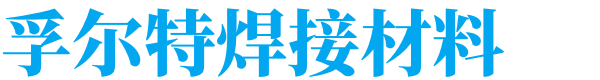 孚尔特焊接材料